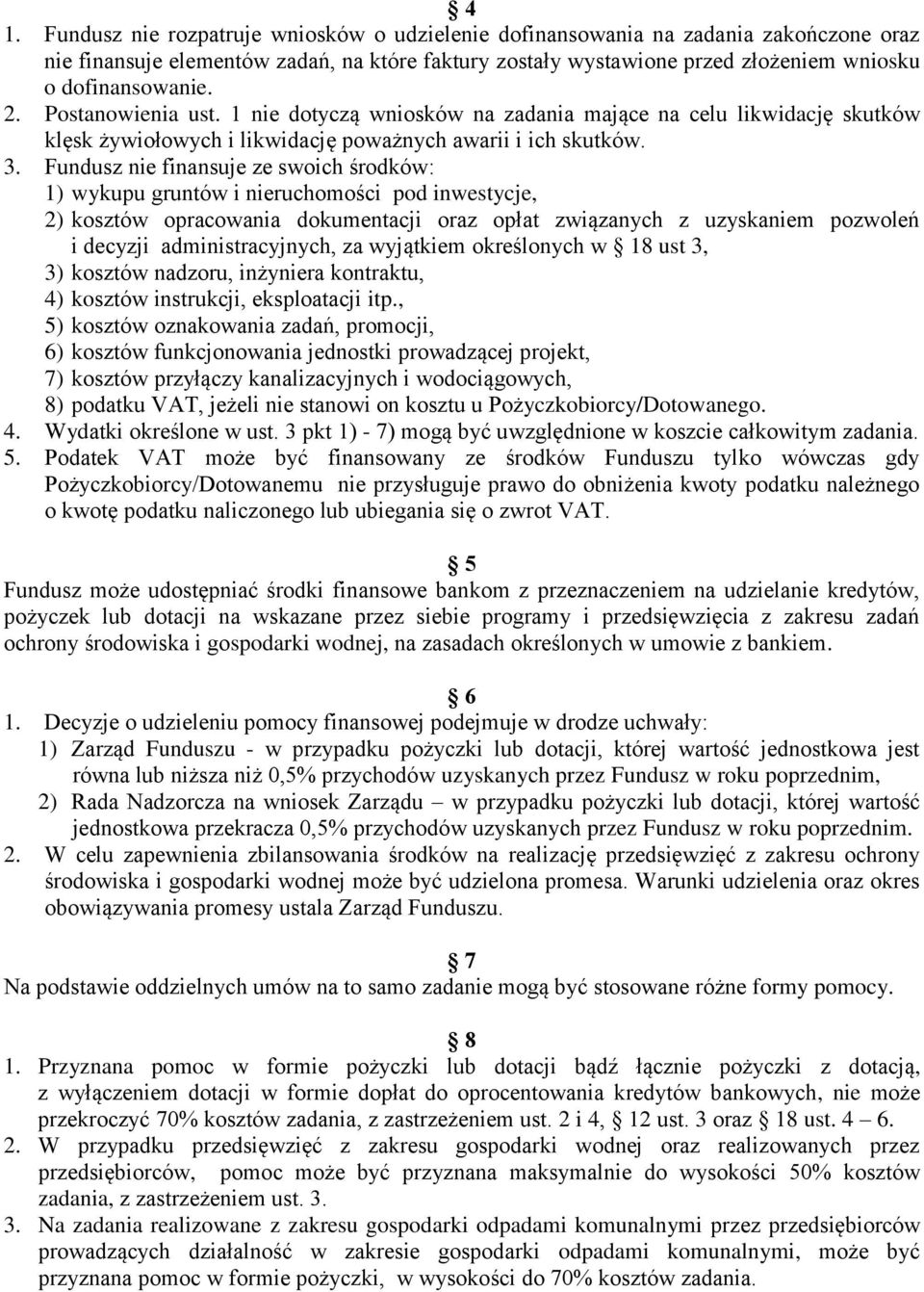 § 4
1. Fundusz nie rozpatruje wniosków o udzielenie dofinansowania na zadania zakończone oraz nie finansuje elementów zadań, na które faktury zostały wystawione przed złożeniem wniosku o dofinansowanie.
2. Postanowienia ust. 1 nie dotyczą wniosków na zadania mające na celu likwidację skutków klęsk żywiołowych i likwidację poważnych awarii i ich skutków.
3. Fundusz nie finansuje ze swoich środków:
1) wykupu gruntów i nieruchomości pod inwestycje,
2) kosztów opracowania dokumentacji oraz opłat związanych z uzyskaniem pozwoleń i decyzji administracyjnych, za wyjątkiem określonych w § 18 ust 3,
3) kosztów nadzoru, inżyniera kontraktu,
4) kosztów instrukcji, eksploatacji itp.,
5) kosztów oznakowania zadań, promocji,
6) kosztów funkcjonowania jednostki prowadzącej projekt,
7) kosztów przyłączy kanalizacyjnych i wodociągowych,
8) podatku VAT, jeżeli nie stanowi on kosztu u Pożyczkobiorcy/Dotowanego.
4. Wydatki określone w ust. 3 pkt 1) - 7) mogą być uwzględnione w koszcie całkowitym zadania.
5. Podatek VAT może być finansowany ze środków Funduszu tylko wówczas gdy Pożyczkobiorcy/Dotowanemu nie przysługuje prawo do obniżenia kwoty podatku należnego o kwotę podatku naliczonego lub ubiegania się o zwrot VAT.

§ 5
Fundusz może udostępniać środki finansowe bankom z przeznaczeniem na udzielanie kredytów, pożyczek lub dotacji na wskazane przez siebie programy i przedsięwzięcia z zakresu zadań ochrony środowiska i gospodarki wodnej, na zasadach określonych w umowie z bankiem.

§ 6
1. Decyzje o udzieleniu pomocy finansowej podejmuje w drodze uchwały:
1) Zarząd Funduszu - w przypadku pożyczki lub dotacji, której wartość jednostkowa jest równa lub niższa niż 0,5% przychodów uzyskanych przez Fundusz w roku poprzednim,
2) Rada Nadzorcza na wniosek Zarządu – w przypadku pożyczki lub dotacji, której wartość jednostkowa przekracza 0,5% przychodów uzyskanych przez Fundusz w roku poprzednim.
2. W celu zapewnienia zbilansowania środków na realizację przedsięwzięć z zakresu ochrony środowiska i gospodarki wodnej może być udzielona promesa. Warunki udzielenia oraz okres obowiązywania promesy ustala Zarząd Funduszu.

§ 7
Na podstawie oddzielnych umów na to samo zadanie mogą być stosowane różne formy pomocy.

§ 8
1. Przyznana pomoc w formie pożyczki lub dotacji bądź łącznie pożyczki z dotacją, z wyłączeniem dotacji w formie dopłat do oprocentowania kredytów bankowych, nie może przekroczyć 70% kosztów zadania, z zastrzeżeniem ust. 2 i 4, § 12 ust. 3 oraz § 18 ust. 4 – 6.
2. W przypadku przedsięwzięć z zakresu gospodarki wodnej oraz realizowanych przez przedsiębiorców, pomoc może być przyznana maksymalnie do wysokości 50% kosztów zadania, z zastrzeżeniem ust. 3.
3. Na zadania realizowane z zakresu gospodarki odpadami komunalnymi przez przedsiębiorców prowadzących działalność w zakresie gospodarki odpadami komunalnymi, może być przyznana pomoc w formie pożyczki, w wysokości do 70% kosztów zadania.